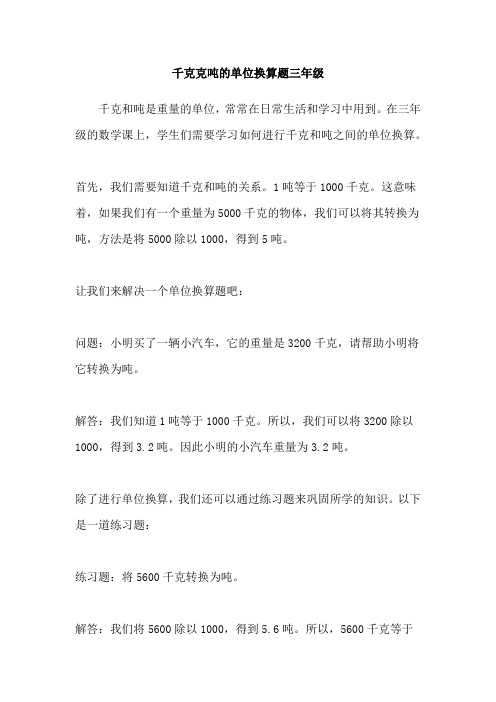 千克克吨的单位换算题三年级

千克和吨是重量的单位，常常在日常生活和学习中用到。在三年级的数学课上，学生们需要学习如何进行千克和吨之间的单位换算。

首先，我们需要知道千克和吨的关系。1 吨等于 1000 千克。这意味着，如果我们有一个重量为 5000 千克的物体，我们可以将其转换为吨，方法是将 5000 除以 1000，得到 5 吨。

让我们来解决一个单位换算题吧：

问题：小明买了一辆小汽车，它的重量是 3200 千克，请帮助小明将它转换为吨。

解答：我们知道 1 吨等于 1000 千克。所以，我们可以将 3200 除以 1000，得到 3.2 吨。因此小明的小汽车重量为 3.2 吨。

除了进行单位换算，我们还可以通过练习题来巩固所学的知识。以下是一道练习题：

练习题：将 5600 千克转换为吨。

解答：我们将 5600 除以 1000，得到 5.6 吨。所以，5600 千克等于